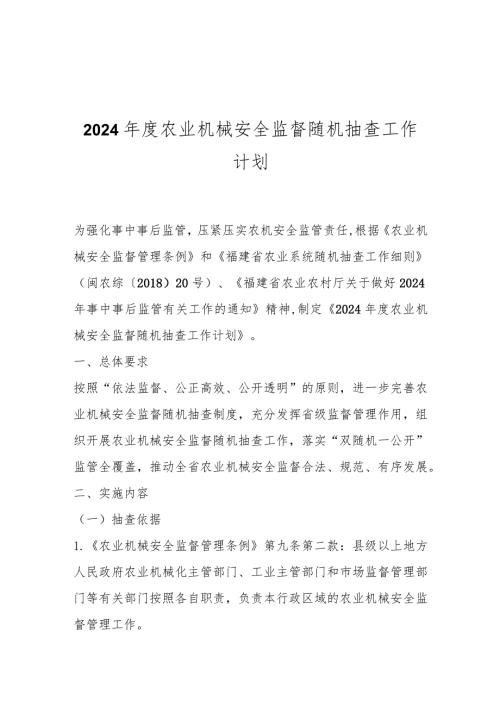 2024年度农业机械安全监督随机抽查工作计划

为强化事中事后监管，压紧压实农机安全监管责任，根据《农业机械安全监督管理条例》和《福建省农业系统随机抽查工作细则》（闽农综〔2018〕20号）、《福建省农业农村厅关于做好2024年事中事后监管有关工作的通知》精神，制定《2024年度农业机械安全监督随机抽查工作计划》。

一、总体要求

按照“依法监督、公正高效、公开透明”的原则，进一步完善农业机械安全监督随机抽查制度，充分发挥省级监督管理作用，组织开展农业机械安全监督随机抽查工作，落实“双随机一公开”监管全覆盖，推动全省农业机械安全监督合法、规范、有序发展。

二、实施内容

（一）抽查依据

1.《农业机械安全监督管理条例》第九条第二款：县级以上地方人民政府农业机械化主管部门、工业主管部门和市场监督管理部门等有关部门按照各自职责，负责本行政区域的农业机械安全监督管理工作。